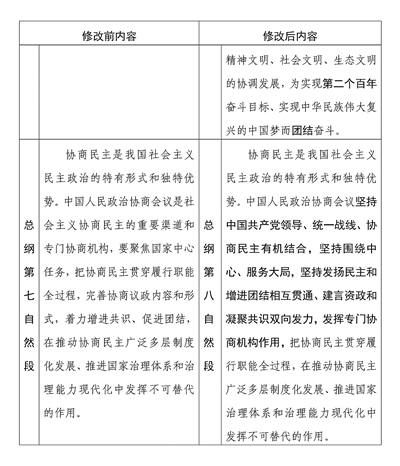 | 修改前内容 | | 修改后内容 | |
|---|---|---|---|
| | | | 精神文明、社会文明、生态文明的协调发展，为实现第二个百年奋斗目标、实现中华民族伟大复兴的中国梦而团结奋斗。 |
| 总纲第七自然段 | 协商民主是我国社会主义民主政治的特有形式和独特优势。中国人民政治协商会议是社会主义协商民主的重要渠道和专门协商机构，要聚焦国家中心任务，把协商民主贯穿履行职能全过程，完善协商议政内容和形式，着力增进共识、促进团结，在推动协商民主广泛多层制度化发展、推进国家治理体系和治理能力现代化中发挥不可替代的作用。 | 总纲第八自然段 | 协商民主是我国社会主义民主政治的特有形式和独特优势。中国人民政治协商会议坚持中国共产党领导、统一战线、协商民主有机结合，坚持围绕中心、服务大局，坚持发扬民主和增进团结相互贯通、建言资政和凝聚共识双向发力，发挥专门协商机构作用，把协商民主贯穿履行职能全过程，在推动协商民主广泛多层制度化发展、推进国家治理体系和治理能力现代化中发挥不可替代的作用。 |